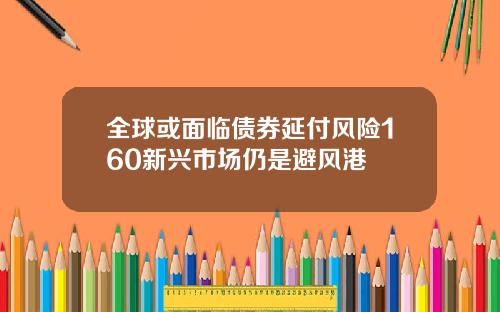 全球或面临债券延付风险160新兴市场仍是避风港